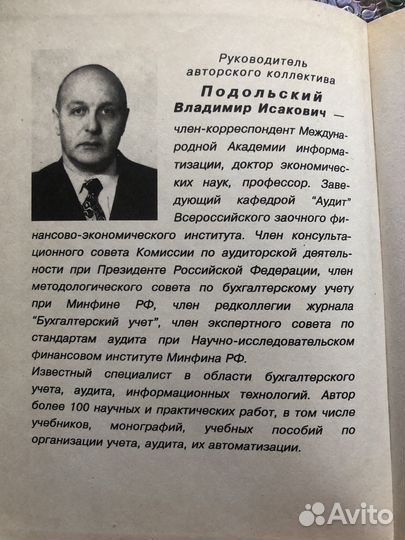 Руководитель авторского коллектива

Подольский Владимир Исакович — член-корреспондент Международной Академии информатизации, доктор экономических наук, профессор. Заведующий кафедрой "Аудит" Всероссийского заочного финансово-экономического института. Член консультационного совета Комиссии по аудиторской деятельности при Президенте Российской Федерации, член методологического совета по бухгалтерскому учету при Минфине РФ, член редколлегии журнала "Бухгалтерский учет", член экспертного совета по стандартам аудита при Научно-исследовательском финансовом институте Минфина РФ.

Известный специалист в области бухгалтерского учета, аудита, информационных технологий. Автор более 100 научных и практических работ, в том числе учебников, монографий, учебных пособий по организации учета, аудита, их автоматизации.

Avito